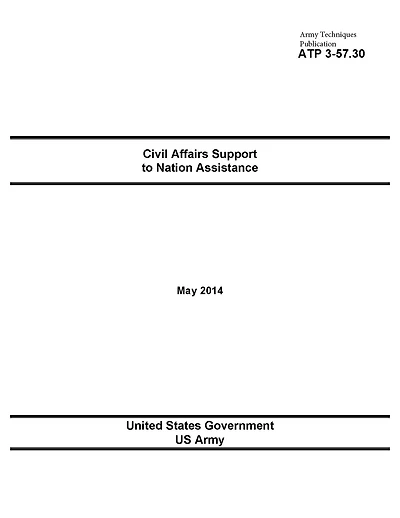 Army Techniques Publication
ATP 3-57.30

Civil Affairs Support to Nation Assistance

May 2014

United States Government
US Army